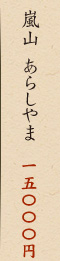 嵐山　あらしやま

一五〇〇〇円